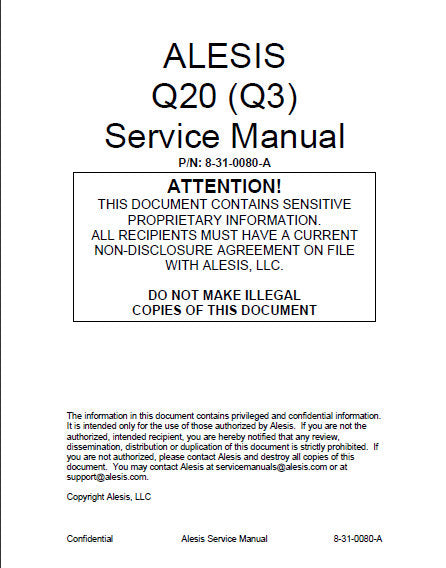 ALESIS
Q20 (Q3)
Service Manual
P/N: 8-31-0080-A

ATTENTION!
THIS DOCUMENT CONTAINS SENSITIVE PROPRIETARY INFORMATION.
ALL RECIPIENTS MUST HAVE A CURRENT NON-DISCLOSURE AGREEMENT ON FILE WITH ALESIS, LLC.

DO NOT MAKE ILLEGAL COPIES OF THIS DOCUMENT

The information in this document contains privileged and confidential information. It is intended only for the use of those authorized by Alesis. If you are not the authorized, intended recipient, you are hereby notified that any review, dissemination, distribution or duplication of this document is strictly prohibited. If you are not authorized, please contact Alesis and destroy all copies of this document. You may contact Alesis at servicemanuals@alesis.com or at support@alesis.com.

Copyright Alesis, LLC

Confidential Alesis Service Manual 8-31-0080-A